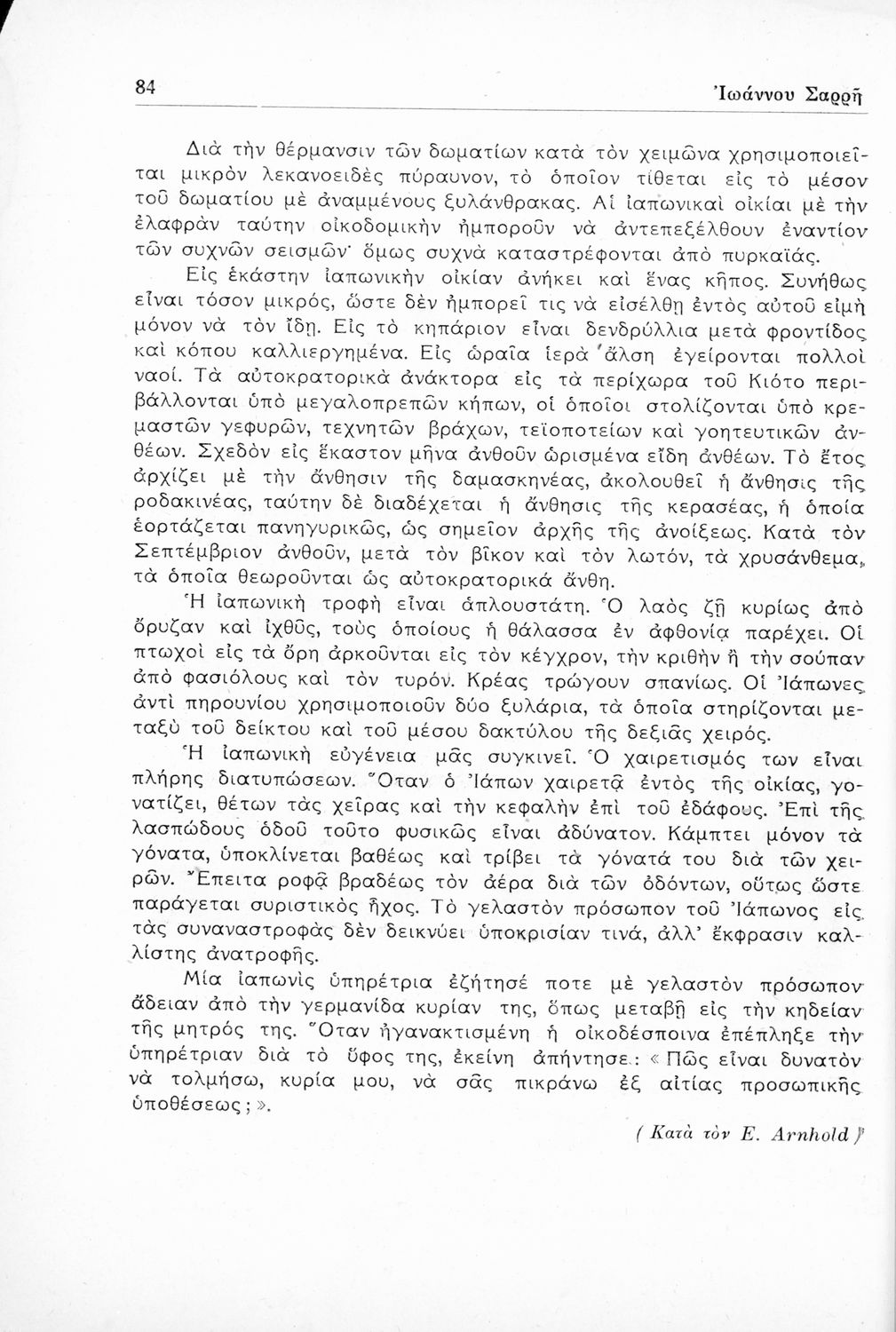 84 Ἰωάννου Σαρρῆ

Διὰ τὴν θέρμανσιν τῶν δωματίων κατὰ τὸν χειμῶνα χρησιμοποιεῖται μικρὸν λεκανοειδὲς πύραυνον, τὸ ὁποῖον τίθεται εἰς τὸ μέσον τοῦ δωματίου μὲ ἀναμμένους ξυλάνθρακας. Αἱ ἰαπωνικαὶ οἰκίαι μὲ τὴν ἐλαφρὰν ταύτην οἰκοδομικὴν ἠμποροῦν νὰ ἀντεπεξέλθουν ἐναντίον τῶν συχνῶν σεισμῶν· ὅμως συχνὰ καταστρέφονται ἀπὸ πυρκαϊάς.

Εἰς ἑκάστην ἰαπωνικὴν οἰκίαν ἀνήκει καὶ ἕνας κῆπος. Συνήθως εἶναι τόσον μικρός, ὥστε δὲν ἠμπορεῖ τις νὰ εἰσέλθῃ ἐντὸς αὐτοῦ εἰμὴ μόνον νὰ τὸν ἴδῃ. Εἰς τὸ κηπάριον εἶναι δενδρύλλια μετὰ φροντίδος καὶ κόπου καλλιεργημένα. Εἰς ὡραῖα ἱερὰ ἄλση ἐγείρονται πολλοὶ ναοί. Τὰ αὐτοκρατορικὰ ἀνάκτορα εἰς τὰ περίχωρα τοῦ Κιότο περιβάλλονται ὑπὸ μεγαλοπρεπῶν κήπων, οἱ ὁποῖοι στολίζονται ὑπὸ κρεμαστῶν γεφυρῶν, τεχνητῶν βράχων, τεϊοποτείων καὶ γοητευτικῶν ἀνθέων. Σχεδὸν εἰς ἕκαστον μῆνα ἀνθοῦν ὡρισμένα εἴδη ἀνθέων. Τὸ ἔτος ἀρχίζει μὲ τὴν ἄνθησιν τῆς δαμασκηνέας, ἀκολουθεῖ ἡ ἄνθησις τῆς ροδακινέας, ταύτην δὲ διαδέχεται ἡ ἄνθησις τῆς κερασέας, ἡ ὁποία ἑορτάζεται πανηγυρικῶς, ὡς σημεῖον ἀρχῆς τῆς ἀνοίξεως. Κατὰ τὸν Σεπτέμβριον ἀνθοῦν, μετὰ τὸν βῖκον καὶ τὸν λωτόν, τὰ χρυσάνθεμα, τὰ ὁποῖα θεωροῦνται ὡς αὐτοκρατορικὰ ἄνθη.

Ἡ ἰαπωνικὴ τροφὴ εἶναι ἁπλουστάτη. Ὁ λαὸς ζῇ κυρίως ἀπὸ ὄρυζαν καὶ ἰχθῦς, τοὺς ὁποίους ἡ θάλασσα ἐν ἀφθονίᾳ παρέχει. Οἱ πτωχοὶ εἰς τὰ ὄρη ἀρκοῦνται εἰς τὸν κέγχρον, τὴν κριθὴν ἢ τὴν σούπαν ἀπὸ φασιόλους καὶ τὸν τυρόν. Κρέας τρώγουν σπανίως. Οἱ Ἰάπωνες ἀντὶ πηρουνίου χρησιμοποιοῦν δύο ξυλάρια, τὰ ὁποῖα στηρίζονται μεταξὺ τοῦ δείκτου καὶ τοῦ μέσου δακτύλου τῆς δεξιᾶς χειρός.

Ἡ ἰαπωνικὴ εὐγένεια μᾶς συγκινεῖ. Ὁ χαιρετισμός των εἶναι πλήρης διατυπώσεων. Ὅταν ὁ Ἰάπων χαιρετᾷ ἐντὸς τῆς οἰκίας, γονατίζει, θέτων τὰς χεῖρας καὶ τὴν κεφαλὴν ἐπὶ τοῦ ἐδάφους. Ἐπὶ τῆς λασπώδους ὁδοῦ τοῦτο φυσικῶς εἶναι ἀδύνατον. Κάμπτει μόνον τὰ γόνατα, ὑποκλίνεται βαθέως καὶ τρίβει τὰ γόνατά του διὰ τῶν χειρῶν. Ἔπειτα ροφᾷ βραδέως τὸν ἀέρα διὰ τῶν ὀδόντων, οὕτως ὥστε παράγεται συριστικὸς ἦχος. Τὸ γελαστὸν πρόσωπον τοῦ Ἰάπωνος εἰς τὰς συναναστροφὰς δὲν δεικνύει ὑποκρισίαν τινά, ἀλλ' ἔκφρασιν καλλίστης ἀνατροφῆς.

Μία ἰαπωνὶς ὑπηρέτρια ἐζήτησέ ποτε μὲ γελαστὸν πρόσωπον ἄδειαν ἀπὸ τὴν γερμανίδα κυρίαν της, ὅπως μεταβῇ εἰς τὴν κηδείαν τῆς μητρός της. Ὅταν ἠγανακτισμένη ἡ οἰκοδέσποινα ἐπέπληξε τὴν ὑπηρέτριαν διὰ τὸ ὕφος της, ἐκείνη ἀπήντησε : « Πῶς εἶναι δυνατὸν νὰ τολμήσω, κυρία μου, νὰ σᾶς πικράνω ἐξ αἰτίας προσωπικῆς ὑποθέσεως ; ».

( Κατὰ τὸν E. Arnhold )